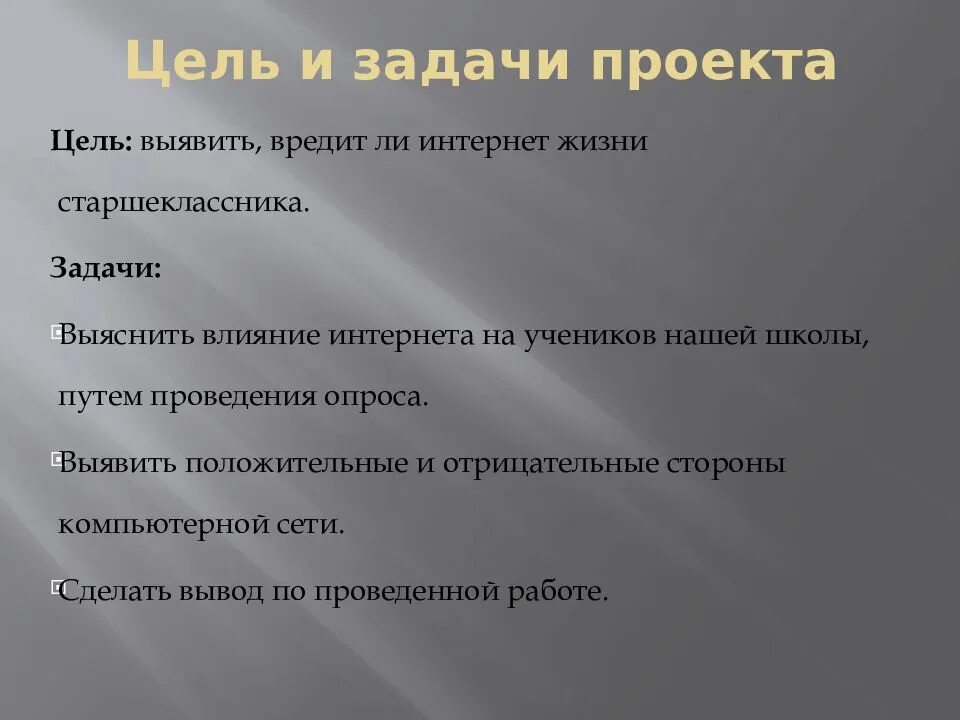 Цель и задачи проекта

Цель: выявить, вредит ли интернет жизни старшеклассника.

Задачи:

Выяснить влияние интернета на учеников нашей школы, путем проведения опроса.

Выявить положительные и отрицательные стороны компьютерной сети.

Сделать вывод по проведенной работе.